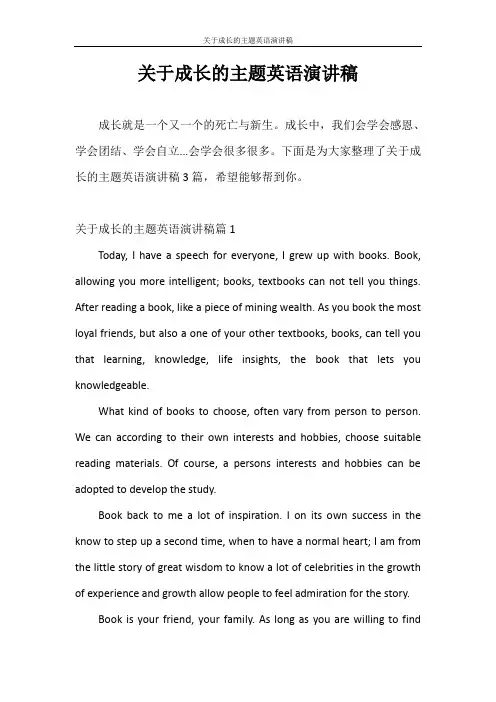 关于成长的主题英语演讲稿

关于成长的主题英语演讲稿

成长就是一个又一个的死亡与新生。成长中，我们会学会感恩、学会团结、学会自立...会学会很多很多。下面是为大家整理了关于成长的主题英语演讲稿3篇，希望能够帮到你。

关于成长的主题英语演讲稿篇1

Today, I have a speech for everyone, I grew up with books. Book, allowing you more intelligent; books, textbooks can not tell you things. After reading a book, like a piece of mining wealth. As you book the most loyal friends, but also a one of your other textbooks, books, can tell you that learning, knowledge, life insights, the book that lets you knowledgeable.

What kind of books to choose, often vary from person to person. We can according to their own interests and hobbies, choose suitable reading materials. Of course, a persons interests and hobbies can be adopted to develop the study.

Book back to me a lot of inspiration. I on its own success in the know to step up a second time, when to have a normal heart; I am from the little story of great wisdom to know a lot of celebrities in the growth of experience and growth allow people to feel admiration for the story.

Book is your friend, your family. As long as you are willing to find